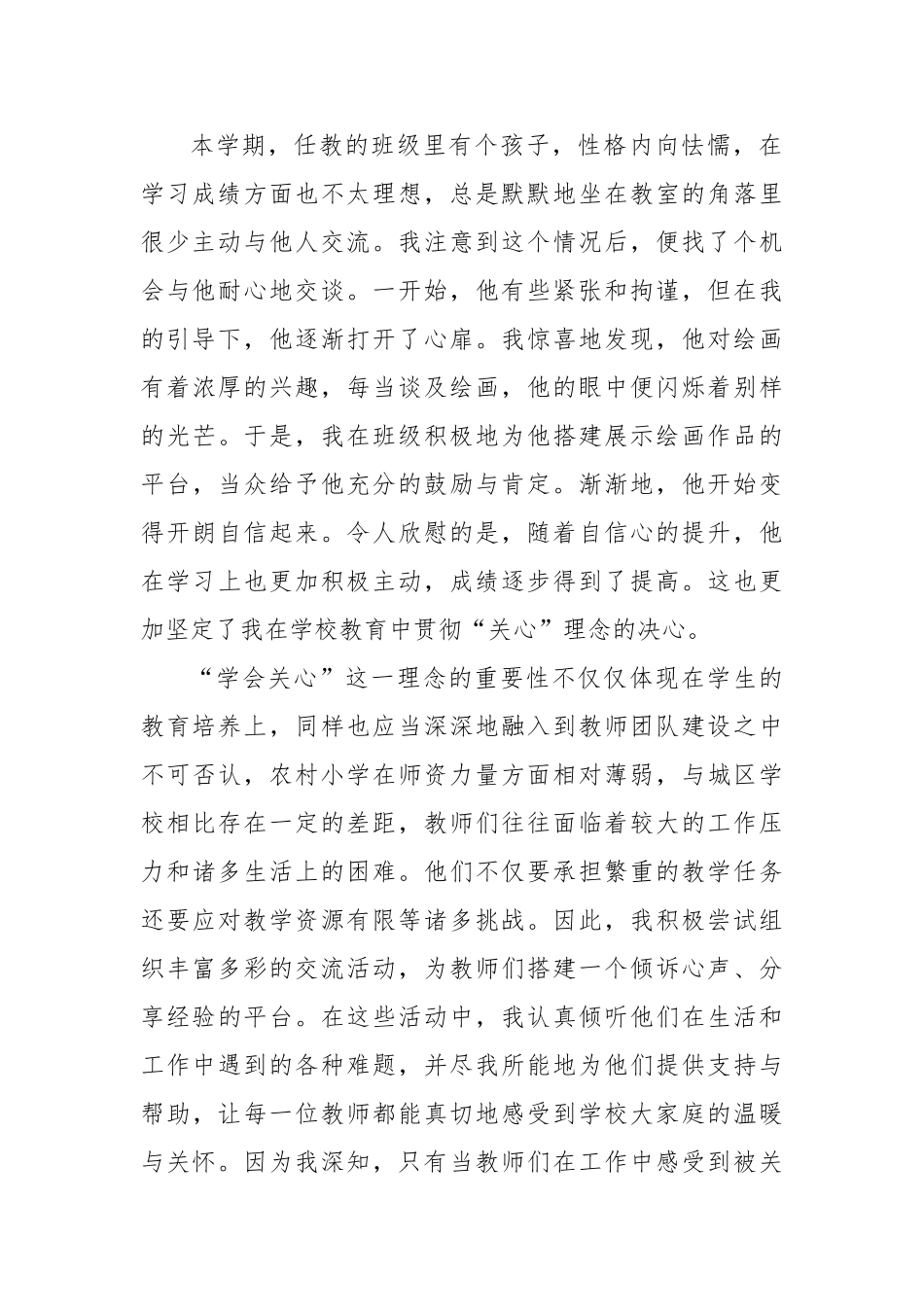 本学期，任教的班级里有个孩子，性格内向怯懦，在学习成绩方面也不太理想，总是默默地坐在教室的角落里很少主动与他人交流。我注意到这个情况后，便找了个机会与他耐心地交谈。一开始，他有些紧张和拘谨，但在我的引导下，他逐渐打开了心扉。我惊喜地发现，他对绘画有着浓厚的兴趣，每当谈及绘画，他的眼中便闪烁着别样的光芒。于是，我在班级积极地为他搭建展示绘画作品的平台，当众给予他充分的鼓励与肯定。渐渐地，他开始变得开朗自信起来。令人欣慰的是，随着自信心的提升，他在学习上也更加积极主动，成绩逐步得到了提高。这也更加坚定了我在学校教育中贯彻“关心”理念的决心。

“学会关心”这一理念的重要性不仅仅体现在学生的教育培养上，同样也应当深深地融入到教师团队建设之中不可否认，农村小学在师资力量方面相对薄弱，与城区学校相比存在一定的差距，教师们往往面临着较大的工作压力和诸多生活上的困难。他们不仅要承担繁重的教学任务还要应对教学资源有限等诸多挑战。因此，我积极尝试组织丰富多彩的交流活动，为教师们搭建一个倾诉心声、分享经验的平台。在这些活动中，我认真倾听他们在生活和工作中遇到的各种难题，并尽我所能地为他们提供支持与帮助，让每一位教师都能真切地感受到学校大家庭的温暖与关怀。因为我深知，只有当教师们在工作中感受到被关